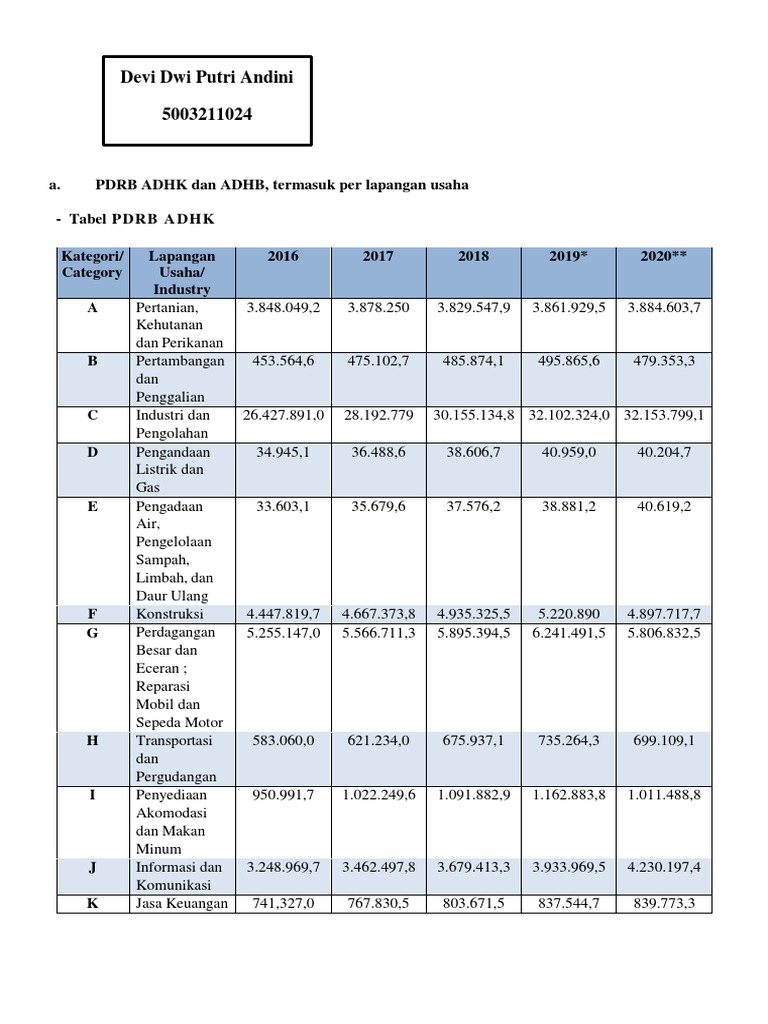 Devi Dwi Putri Andini

5003211024

a. PDRB ADHK dan ADHB, termasuk per lapangan usaha

- Tabel PDRB ADHK

| Kategori/ Category | Lapangan Usaha/ Industry | 2016 | 2017 | 2018 | 2019* | 2020** |
|---|---|---|---|---|---|---|
| A | Pertanian, Kehutanan dan Perikanan | 3.848.049,2 | 3.878.250 | 3.829.547,9 | 3.861.929,5 | 3.884.603,7 |
| B | Pertambangan dan Penggalian | 453.564,6 | 475.102,7 | 485.874,1 | 495.865,6 | 479.353,3 |
| C | Industri dan Pengolahan | 26.427.891,0 | 28.192.779 | 30.155.134,8 | 32.102.324,0 | 32.153.799,1 |
| D | Pengandaan Listrik dan Gas | 34.945,1 | 36.488,6 | 38.606,7 | 40.959,0 | 40.204,7 |
| E | Pengadaan Air, Pengelolaan Sampah, Limbah, dan Daur Ulang | 33.603,1 | 35.679,6 | 37.576,2 | 38.881,2 | 40.619,2 |
| F | Konstruksi | 4.447.819,7 | 4.667.373,8 | 4.935.325,5 | 5.220.890 | 4.897.717,7 |
| G | Perdagangan Besar dan Eceran ; Reparasi Mobil dan Sepeda Motor | 5.255.147,0 | 5.566.711,3 | 5.895.394,5 | 6.241.491,5 | 5.806.832,5 |
| H | Transportasi dan Pergudangan | 583.060,0 | 621.234,0 | 675.937,1 | 735.264,3 | 699.109,1 |
| I | Penyediaan Akomodasi dan Makan Minum | 950.991,7 | 1.022.249,6 | 1.091.882,9 | 1.162.883,8 | 1.011.488,8 |
| J | Informasi dan Komunikasi | 3.248.969,7 | 3.462.497,8 | 3.679.413,3 | 3.933.969,5 | 4.230.197,4 |
| K | Jasa Keuangan | 741,327,0 | 767.830,5 | 803.671,5 | 837.544,7 | 839.773,3 |